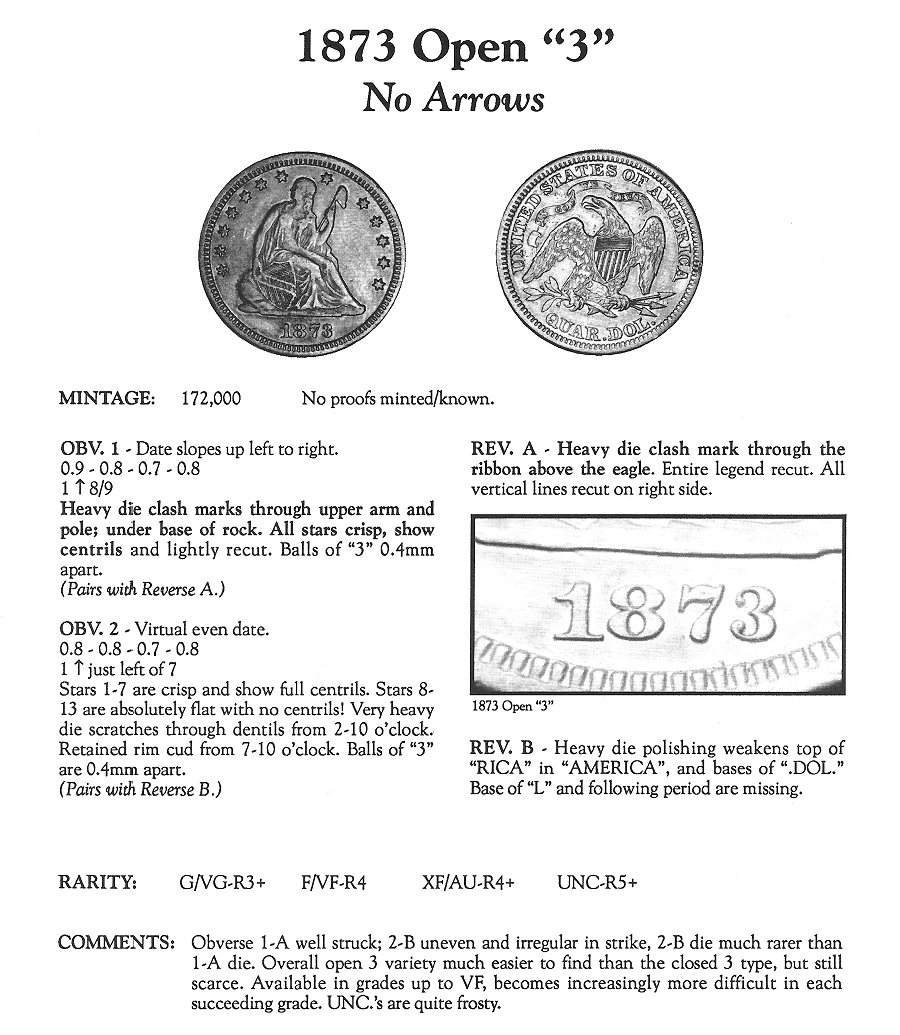 1873 Open "3"
No Arrows

1873

UNITED STATES OF AMERICA
QUAR. DOL.

MINTAGE: 172,000 No proofs minted/known.

OBV. 1 - Date slopes up left to right.
0.9 - 0.8 - 0.7 - 0.8
1 ↑ 8/9
Heavy die clash marks through upper arm and pole; under base of rock. All stars crisp, show centrils and lightly recut. Balls of "3" 0.4mm apart.
(Pairs with Reverse A.)

OBV. 2 - Virtual even date.
0.8 - 0.8 - 0.7 - 0.8
1 ↑ just left of 7
Stars 1-7 are crisp and show full centrils. Stars 8-13 are absolutely flat with no centrils! Very heavy die scratches through dentils from 2-10 o'clock. Retained rim cud from 7-10 o'clock. Balls of "3" are 0.4mm apart.
(Pairs with Reverse B.)

REV. A - Heavy die clash mark through the ribbon above the eagle. Entire legend recut. All vertical lines recut on right side.

1873

1873 Open "3"

REV. B - Heavy die polishing weakens top of "RICA" in "AMERICA", and bases of ".DOL." Base of "L" and following period are missing.

RARITY: G/VG-R3+ F/VF-R4 XF/AU-R4+ UNC-R5+

COMMENTS: Obverse 1-A well struck; 2-B uneven and irregular in strike, 2-B die much rarer than 1-A die. Overall open 3 variety much easier to find than the closed 3 type, but still scarce. Available in grades up to VF, becomes increasingly more difficult in each succeeding grade. UNC.'s are quite frosty.